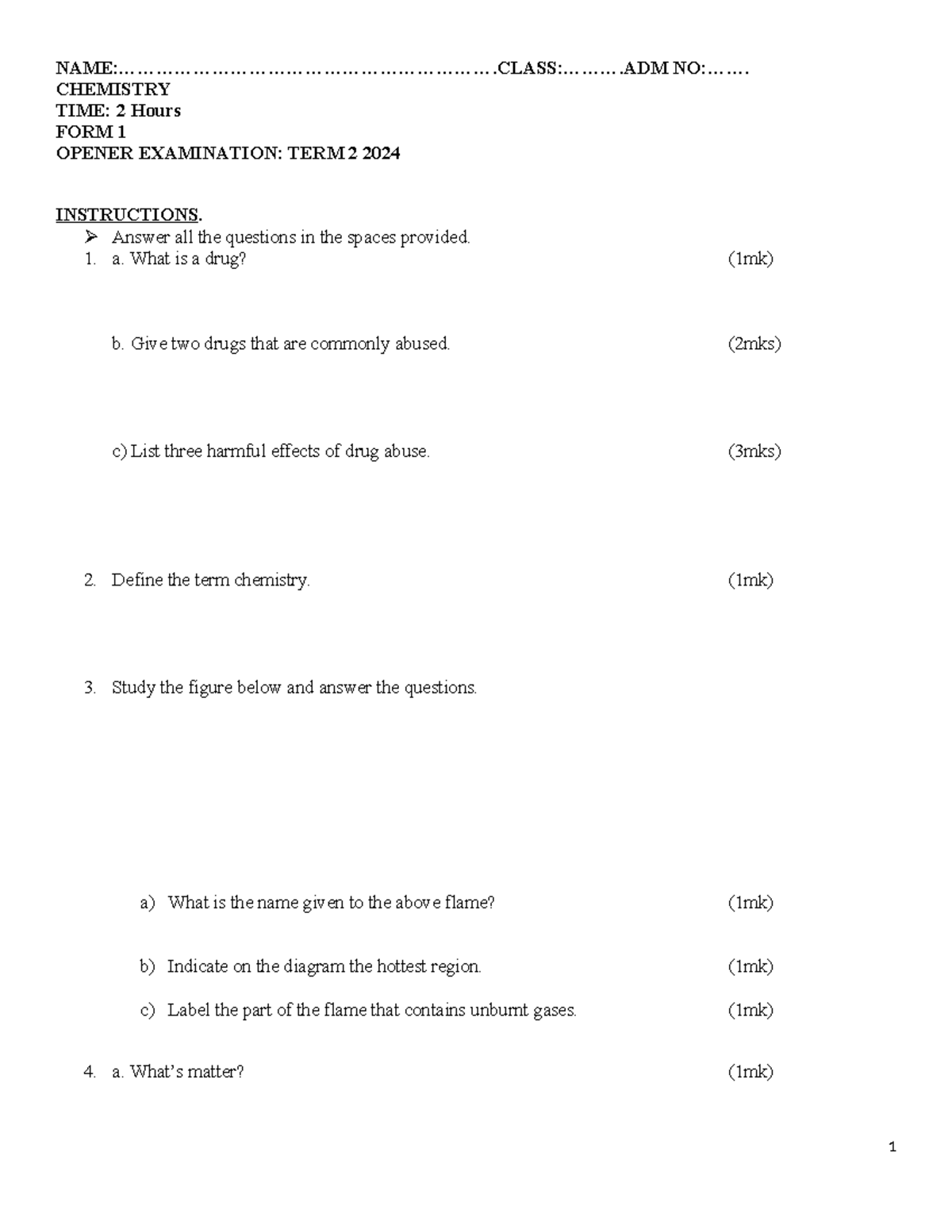 NAME:…………………………………………………….CLASS:……….ADM NO:…….
CHEMISTRY
TIME: 2 Hours
FORM 1
OPENER EXAMINATION: TERM 2 2024

INSTRUCTIONS.
➢ Answer all the questions in the spaces provided.
1. a. What is a drug? (1mk)

b. Give two drugs that are commonly abused. (2mks)

c) List three harmful effects of drug abuse. (3mks)

2. Define the term chemistry. (1mk)

3. Study the figure below and answer the questions.

a) What is the name given to the above flame? (1mk)

b) Indicate on the diagram the hottest region. (1mk)

c) Label the part of the flame that contains unburnt gases. (1mk)

4. a. What's matter? (1mk)

1